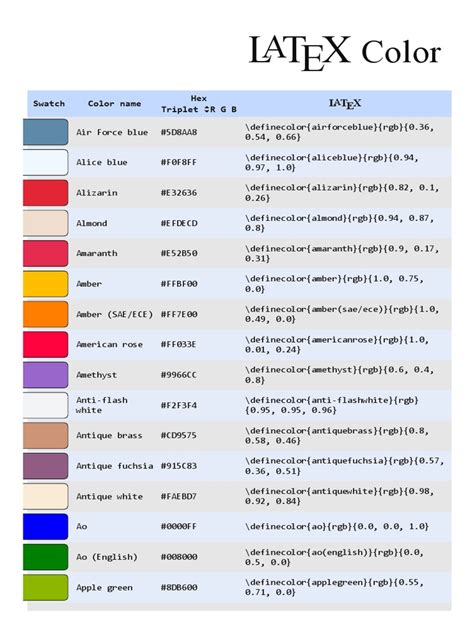 LATEX Color

| Swatch | Color name | Hex Triplet ⇕R G B | LATEX |
|---|---|---|---|
| | Air Force blue | #5D8AA8 | \definecolor{airforceblue}{rgb}{0.36, 0.54, 0.66} |
| | Alice blue | #F0F8FF | \definecolor{aliceblue}{rgb}{0.94, 0.97, 1.0} |
| | Alizarin | #E32636 | \definecolor{alizarin}{rgb}{0.82, 0.1, 0.26} |
| | Almond | #EFDECD | \definecolor{almond}{rgb}{0.94, 0.87, 0.8} |
| | Amaranth | #E52B50 | \definecolor{amaranth}{rgb}{0.9, 0.17, 0.31} |
| | Amber | #FFBF00 | \definecolor{amber}{rgb}{1.0, 0.75, 0.0} |
| | Amber (SAE/ECE) | #FF7E00 | \definecolor{amber(sae/ece)}{rgb}{1.0, 0.49, 0.0} |
| | American rose | #FF033E | \definecolor{americanrose}{rgb}{1.0, 0.01, 0.24} |
| | Amethyst | #9966CC | \definecolor{amethyst}{rgb}{0.6, 0.4, 0.8} |
| | Anti-flash white | #F2F3F4 | \definecolor{anti-flashwhite}{rgb}{0.95, 0.95, 0.96} |
| | Antique brass | #CD9575 | \definecolor{antiquebrass}{rgb}{0.8, 0.58, 0.46} |
| | Antique fuchsia | #915C83 | \definecolor{antiquefuchsia}{rgb}{0.57, 0.36, 0.51} |
| | Antique white | #FAEBD7 | \definecolor{antiquewhite}{rgb}{0.98, 0.92, 0.84} |
| | Ao | #0000FF | \definecolor{ao}{rgb}{0.0, 0.0, 1.0} |
| | Ao (English) | #008000 | \definecolor{ao(english)}{rgb}{0.0, 0.5, 0.0} |
| | Apple green | #8DB600 | \definecolor{applegreen}{rgb}{0.55, 0.71, 0.0} |